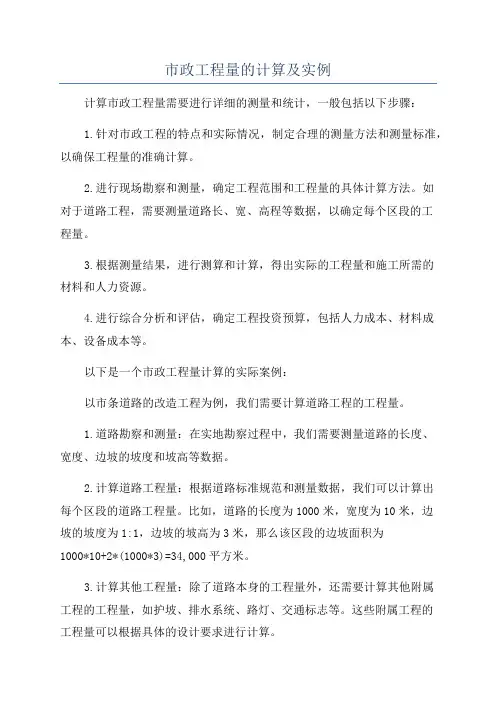 市政工程量的计算及实例

计算市政工程量需要进行详细的测量和统计，一般包括以下步骤：

1.针对市政工程的特点和实际情况，制定合理的测量方法和测量标准，以确保工程量的准确计算。

2.进行现场勘察和测量，确定工程范围和工程量的具体计算方法。如对于道路工程，需要测量道路长、宽、高程等数据，以确定每个区段的工程量。

3.根据测量结果，进行测算和计算，得出实际的工程量和施工所需的材料和人力资源。

4.进行综合分析和评估，确定工程投资预算，包括人力成本、材料成本、设备成本等。

以下是一个市政工程量计算的实际案例：

以市条道路的改造工程为例，我们需要计算道路工程的工程量。

1.道路勘察和测量：在实地勘察过程中，我们需要测量道路的长度、宽度、边坡的坡度和坡高等数据。

2.计算道路工程量：根据道路标准规范和测量数据，我们可以计算出每个区段的道路工程量。比如，道路的长度为1000米，宽度为10米，边坡的坡度为1:1，边坡的坡高为3米，那么该区段的边坡面积为1000*10+2*(1000*3)=34,000平方米。

3.计算其他工程量：除了道路本身的工程量外，还需要计算其他附属工程的工程量，如护坡、排水系统、路灯、交通标志等。这些附属工程的工程量可以根据具体的设计要求进行计算。